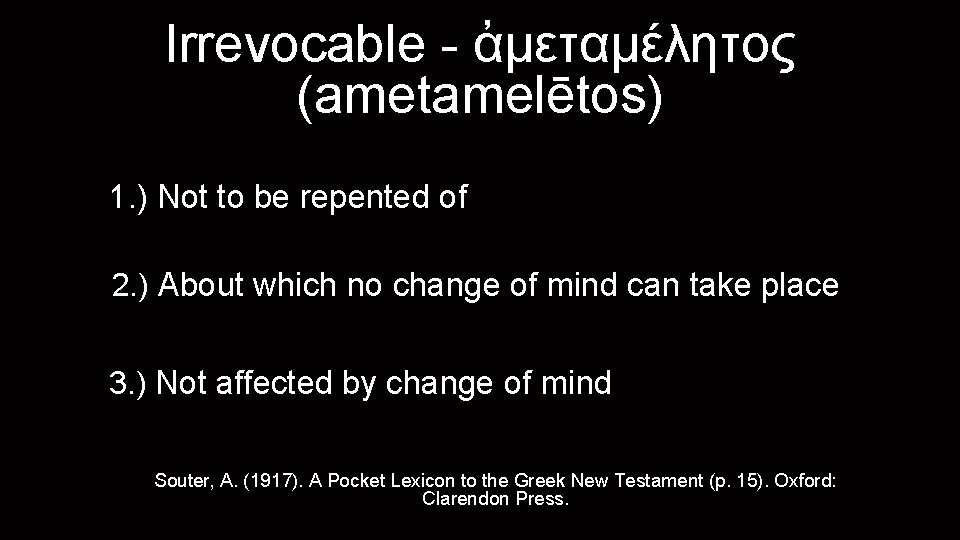 Irrevocable - ἀμεταμέλητος (ametamelētos)

1.) Not to be repented of

2.) About which no change of mind can take place

3.) Not affected by change of mind

Souter, A. (1917). A Pocket Lexicon to the Greek New Testament (p. 15). Oxford: Clarendon Press.